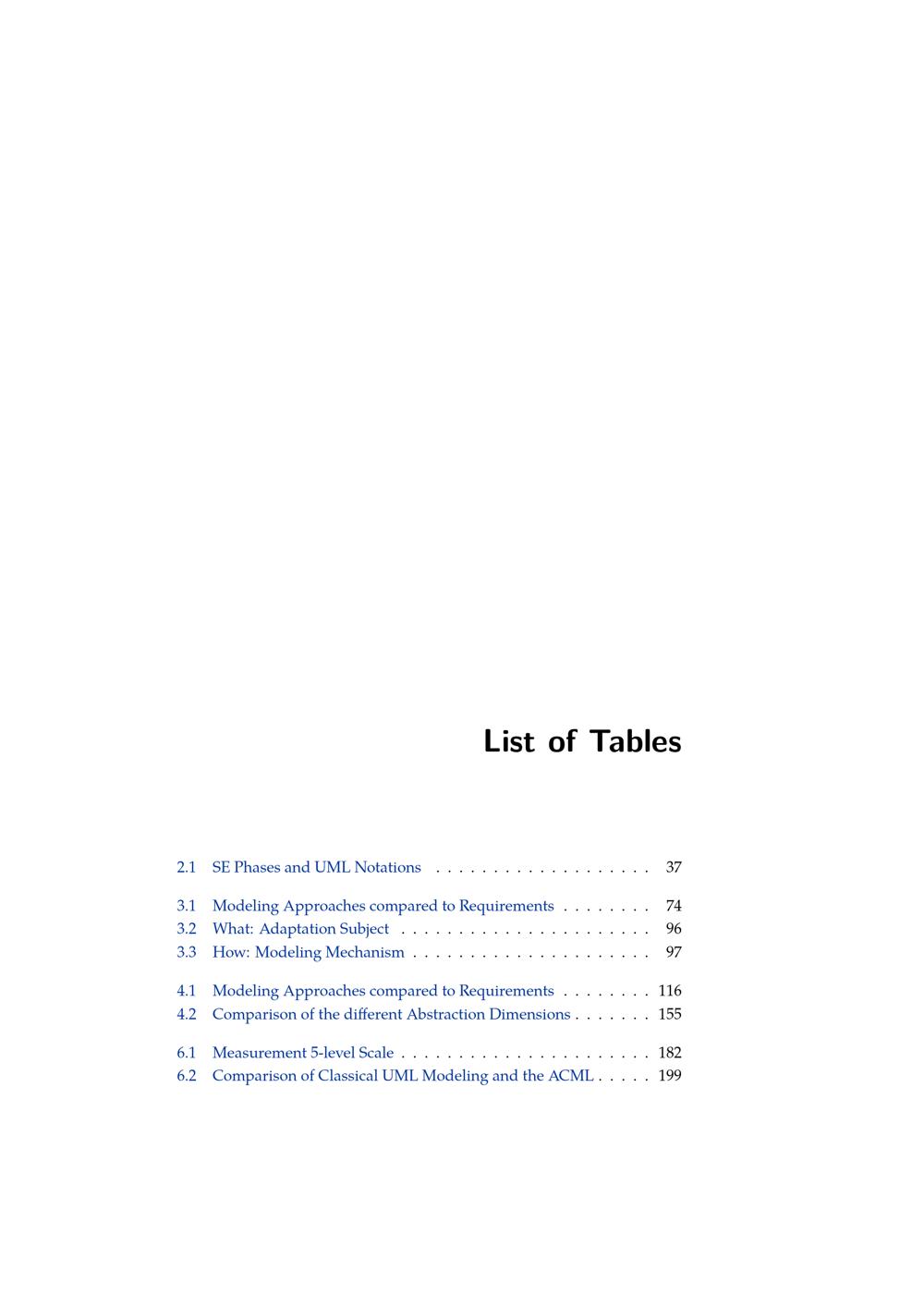 List of Tables

2.1 SE Phases and UML Notations 37

3.1 Modeling Approaches compared to Requirements 74
3.2 What: Adaptation Subject 96
3.3 How: Modeling Mechanism 97

4.1 Modeling Approaches compared to Requirements 116
4.2 Comparison of the different Abstraction Dimensions 155

6.1 Measurement 5-level Scale 182
6.2 Comparison of Classical UML Modeling and the ACML 199